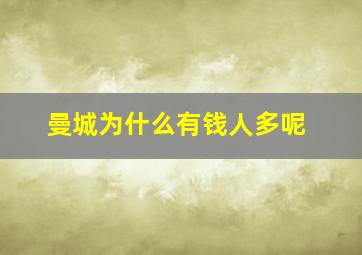 曼城为什么有钱人多呢